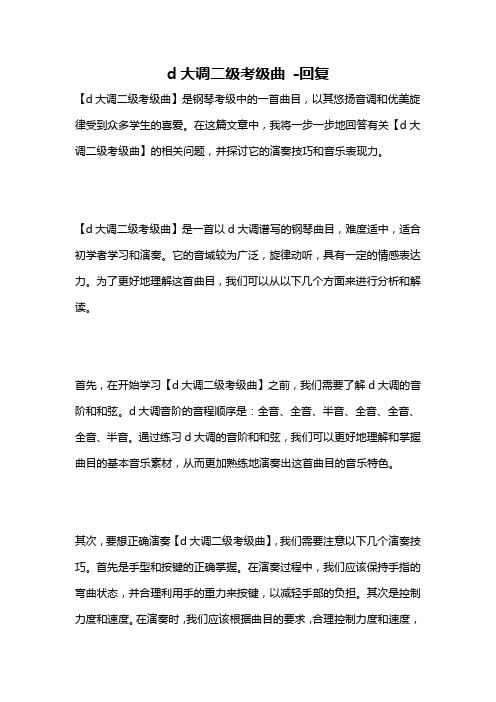 d 大调二级考级曲 -回复

【d 大调二级考级曲】是钢琴考级中的一首曲目，以其悠扬音调和优美旋律受到众多学生的喜爱。在这篇文章中，我将一步一步地回答有关【d 大调二级考级曲】的相关问题，并探讨它的演奏技巧和音乐表现力。

【d 大调二级考级曲】是一首以 d 大调谱写的钢琴曲目，难度适中，适合初学者学习和演奏。它的音域较为广泛，旋律动听，具有一定的情感表达力。为了更好地理解这首曲目，我们可以从以下几个方面来进行分析和解读。

首先，在开始学习【d 大调二级考级曲】之前，我们需要了解 d 大调的音阶和和弦。d 大调音阶的音程顺序是：全音、全音、半音、全音、全音、全音、半音。通过练习 d 大调的音阶和和弦，我们可以更好地理解和掌握曲目的基本音乐素材，从而更加熟练地演奏出这首曲目的音乐特色。

其次，要想正确演奏【d 大调二级考级曲】，我们需要注意以下几个演奏技巧。首先是手型和按键的正确掌握。在演奏过程中，我们应该保持手指的弯曲状态，并合理利用手的重力来按键，以减轻手部的负担。其次是控制力度和速度。在演奏时，我们应该根据曲目的要求，合理控制力度和速度，